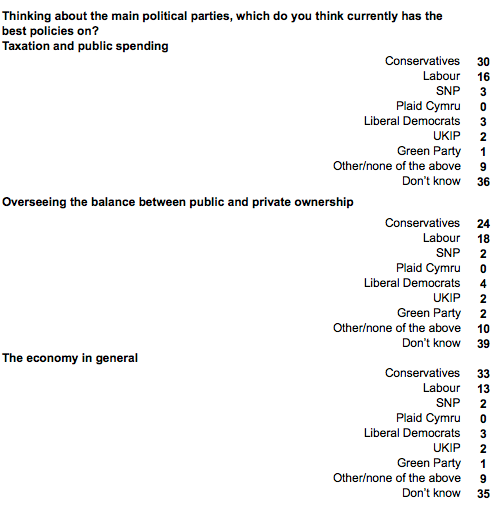 Thinking about the main political parties, which do you think currently has the best policies on?

Taxation and public spending

| | |
|---|---|
| Conservatives | 30 |
| Labour | 16 |
| SNP | 3 |
| Plaid Cymru | 0 |
| Liberal Democrats | 3 |
| UKIP | 2 |
| Green Party | 1 |
| Other/none of the above | 9 |
| Don't know | 36 |

Overseeing the balance between public and private ownership

| | |
|---|---|
| Conservatives | 24 |
| Labour | 18 |
| SNP | 2 |
| Plaid Cymru | 0 |
| Liberal Democrats | 4 |
| UKIP | 2 |
| Green Party | 2 |
| Other/none of the above | 10 |
| Don't know | 39 |

The economy in general

| | |
|---|---|
| Conservatives | 33 |
| Labour | 13 |
| SNP | 2 |
| Plaid Cymru | 0 |
| Liberal Democrats | 3 |
| UKIP | 2 |
| Green Party | 1 |
| Other/none of the above | 9 |
| Don't know | 35 |